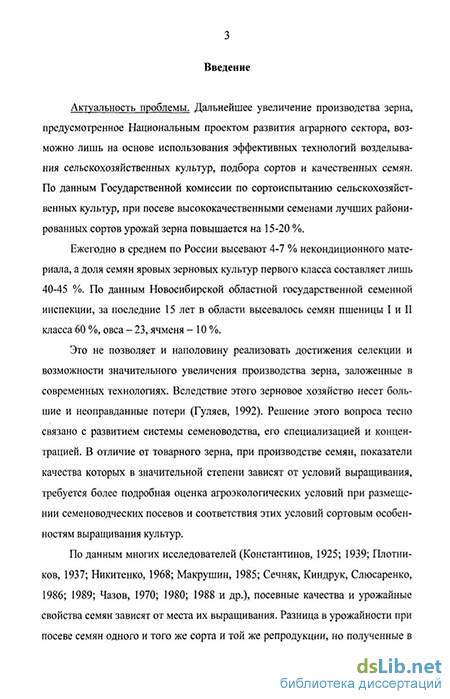 3

Введение

Актуальность проблемы. Дальнейшее увеличение производства зерна, предусмотренное Национальным проектом развития аграрного сектора, возможно лишь на основе использования эффективных технологий возделывания сельскохозяйственных культур, подбора сортов и качественных семян. По данным Государственной комиссии по сортоиспытанию сельскохозяйственных культур, при посеве высококачественными семенами лучших районированных сортов урожай зерна повышается на 15-20 %.

Ежегодно в среднем по России высевают 4-7 % некондиционного материала, а доля семян яровых зерновых культур первого класса составляет лишь 40-45 %. По данным Новосибирской областной государственной семенной инспекции, за последние 15 лет в области высевалось семян пшеницы I и II класса 60 %, овса – 23, ячменя – 10 %.

Это не позволяет и наполовину реализовать достижения селекции и возможности значительного увеличения производства зерна, заложенные в современных технологиях. Вследствие этого зерновое хозяйство несет большие и неоправданные потери (Гуляев, 1992). Решение этого вопроса тесно связано с развитием системы семеноводства, его специализацией и концентрацией. В отличие от товарного зерна, при производстве семян, показатели качества которых в значительной степени зависят от условий выращивания, требуется более подробная оценка агроэкологических условий при размещении семеноводческих посевов и соответствия этих условий сортовым особенностям выращивания культур.

По данным многих исследователей (Константинов, 1925; 1939; Плотников, 1937; Никитенко, 1968; Макрушин, 1985; Сечняк, Киндрук, Слюсаренко, 1986; 1989; Чазов, 1970; 1980; 1988 и др.), посевные качества и урожайные свойства семян зависят от места их выращивания. Разница в урожайности при посеве семян одного и того же сорта и той же репродукции, но полученные в

dsLib.net
библиотека диссертаций